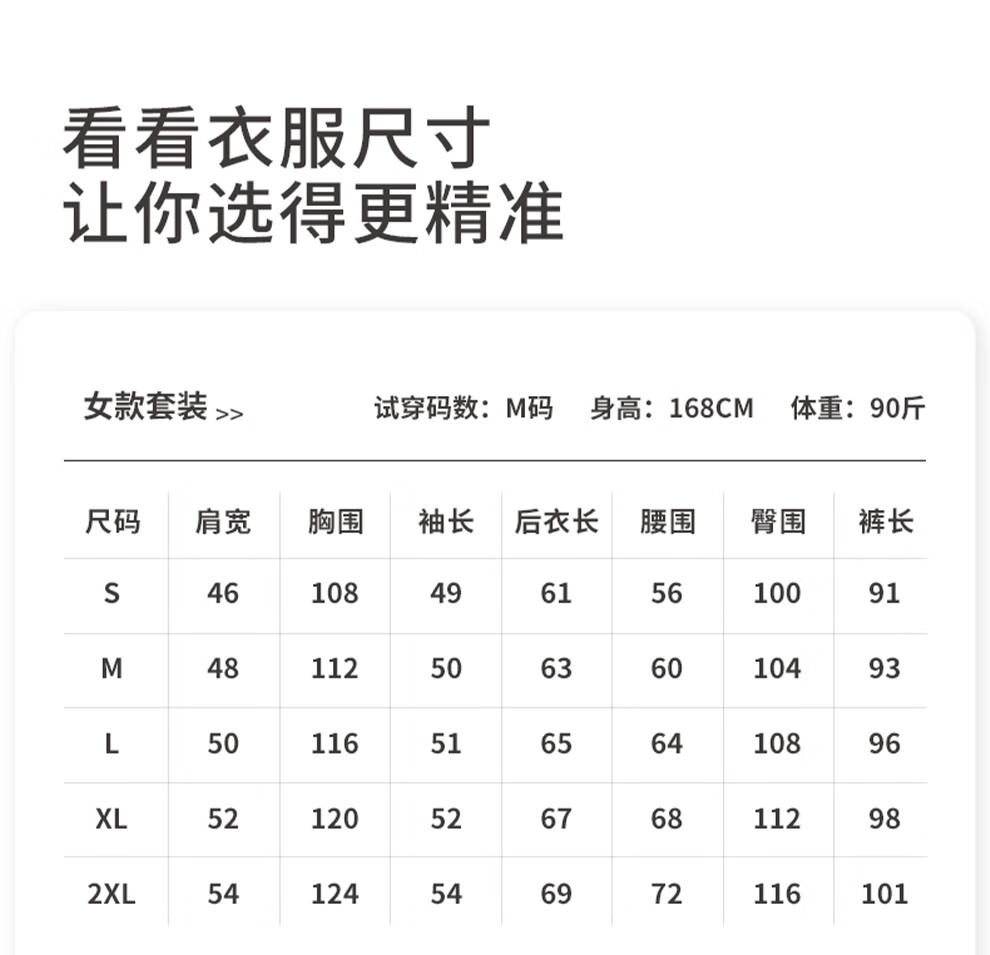 看看衣服尺寸
让你选得更精准

女款套装 >>

试穿码数：M码 身高：168CM 体重：90斤

| 尺码 | 肩宽 | 胸围 | 袖长 | 后衣长 | 腰围 | 臀围 | 裤长 |
|---|---|---|---|---|---|---|---|
| S | 46 | 108 | 49 | 61 | 56 | 100 | 91 |
| M | 48 | 112 | 50 | 63 | 60 | 104 | 93 |
| L | 50 | 116 | 51 | 65 | 64 | 108 | 96 |
| XL | 52 | 120 | 52 | 67 | 68 | 112 | 98 |
| 2XL | 54 | 124 | 54 | 69 | 72 | 116 | 101 |